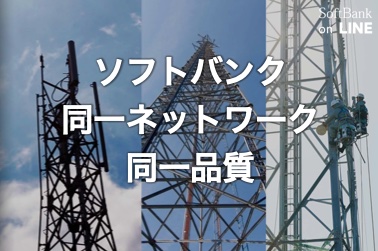 SoftBank on LINE

ソフトバンク
同一ネットワーク
同一品質